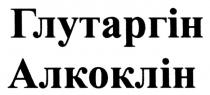 Глутаргін
Алкоклін